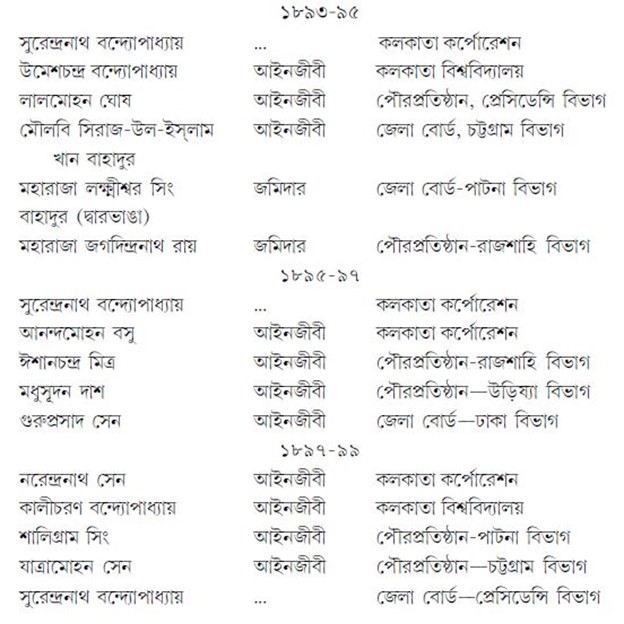 ১৮৯৩-৯৫

| | | |
|---|---|---|
| সুরেন্দ্রনাথ বন্দ্যোপাধ্যায় | ... | কলকাতা কর্পোরেশন |
| উমেশচন্দ্র বন্দ্যোপাধ্যায় | আইনজীবী | কলকাতা বিশ্ববিদ্যালয় |
| লালমোহন ঘোষ | আইনজীবী | পৌরপ্রতিষ্ঠান, প্রেসিডেন্সি বিভাগ |
| মৌলবি সিরাজ-উল-ইস্‌লাম খান বাহাদুর | আইনজীবী | জেলা বোর্ড, চট্টগ্রাম বিভাগ |
| মহারাজা লক্ষ্মীশ্বর সিং বাহাদুর (দ্বারভাঙা) | জমিদার | জেলা বোর্ড-পাটনা বিভাগ |
| মহারাজা জগদিন্দ্রনাথ রায় | জমিদার | পৌরপ্রতিষ্ঠান-রাজশাহি বিভাগ |

১৮৯৫-৯৭

| | | |
|---|---|---|
| সুরেন্দ্রনাথ বন্দ্যোপাধ্যায় | ... | কলকাতা কর্পোরেশন |
| আনন্দমোহন বসু | আইনজীবী | কলকাতা কর্পোরেশন |
| ঈশানচন্দ্র মিত্র | আইনজীবী | পৌরপ্রতিষ্ঠান-রাজশাহি বিভাগ |
| মধুসূদন দাশ | আইনজীবী | পৌরপ্রতিষ্ঠান—উড়িষ্যা বিভাগ |
| গুরুপ্রসাদ সেন | আইনজীবী | জেলা বোর্ড—ঢাকা বিভাগ |

১৮৯৭-৯৯

| | | |
|---|---|---|
| নরেন্দ্রনাথ সেন | আইনজীবী | কলকাতা কর্পোরেশন |
| কালীচরণ বন্দ্যোপাধ্যায় | আইনজীবী | কলকাতা বিশ্ববিদ্যালয় |
| শালিগ্রাম সিং | আইনজীবী | পৌরপ্রতিষ্ঠান-পাটনা বিভাগ |
| যাত্রামোহন সেন | আইনজীবী | পৌরপ্রতিষ্ঠান—চট্টগ্রাম বিভাগ |
| সুরেন্দ্রনাথ বন্দ্যোপাধ্যায় | ... | জেলা বোর্ড—প্রেসিডেন্সি বিভাগ |